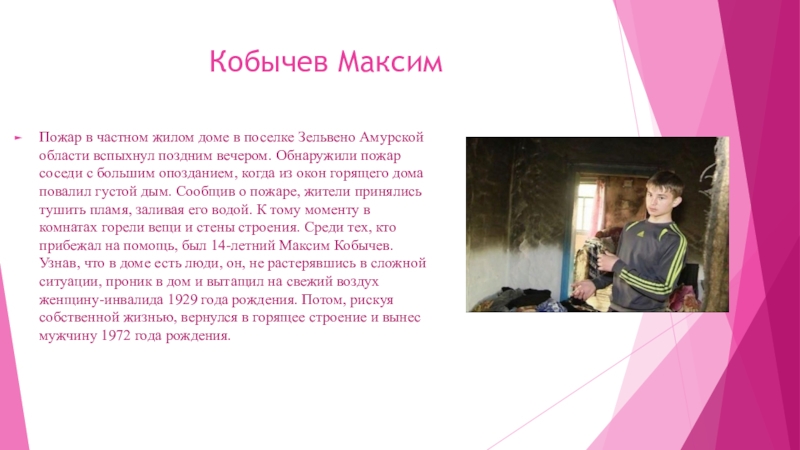 Кобычев Максим

Пожар в частном жилом доме в поселке Зельвено Амурской области вспыхнул поздним вечером. Обнаружили пожар соседи с большим опозданием, когда из окон горящего дома повалил густой дым. Сообщив о пожаре, жители принялись тушить пламя, заливая его водой. К тому моменту в комнатах горели вещи и стены строения. Среди тех, кто прибежал на помощь, был 14-летний Максим Кобычев. Узнав, что в доме есть люди, он, не растерявшись в сложной ситуации, проник в дом и вытащил на свежий воздух женщину-инвалида 1929 года рождения. Потом, рискуя собственной жизнью, вернулся в горящее строение и вынес мужчину 1972 года рождения.